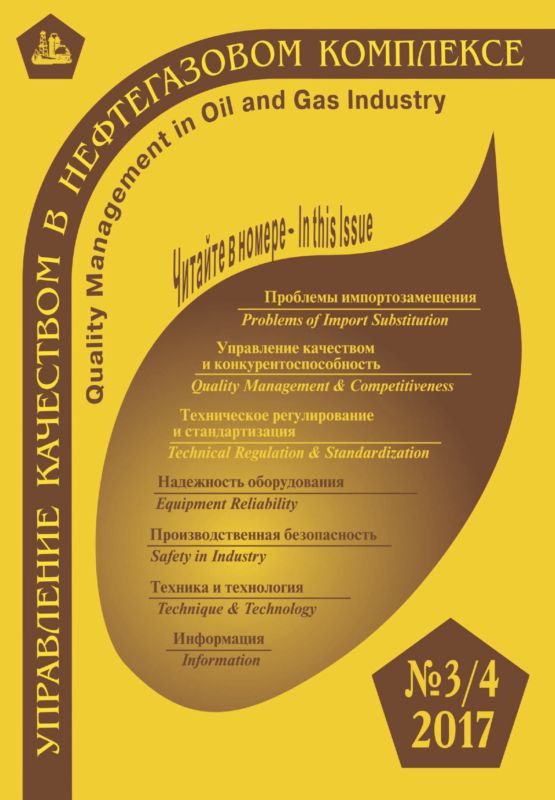 УПРАВЛЕНИЕ КАЧЕСТВОМ В НЕФТЕГАЗОВОМ КОМПЛЕКСЕ

Quality Management in Oil and Gas Industry

Читайте в номере - In this Issue

Проблемы импортозамещения
Problems of Import Substitution

Управление качеством и конкурентоспособность
Quality Management & Competitiveness

Техническое регулирование и стандартизация
Technical Regulation & Standardization

Надежность оборудования
Equipment Reliability

Производственная безопасность
Safety in Industry

Техника и технология
Technique & Technology

Информация
Information

№3/4
2017